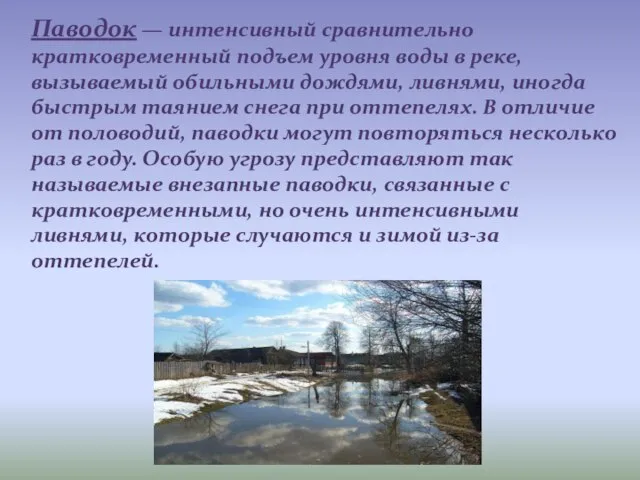 Паводок — интенсивный сравнительно кратковременный подъем уровня воды в реке, вызываемый обильными дождями, ливнями, иногда быстрым таянием снега при оттепелях. В отличие от половодий, паводки могут повторяться несколько раз в году. Особую угрозу представляют так называемые внезапные паводки, связанные с кратковременными, но очень интенсивными ливнями, которые случаются и зимой из-за оттепелей.